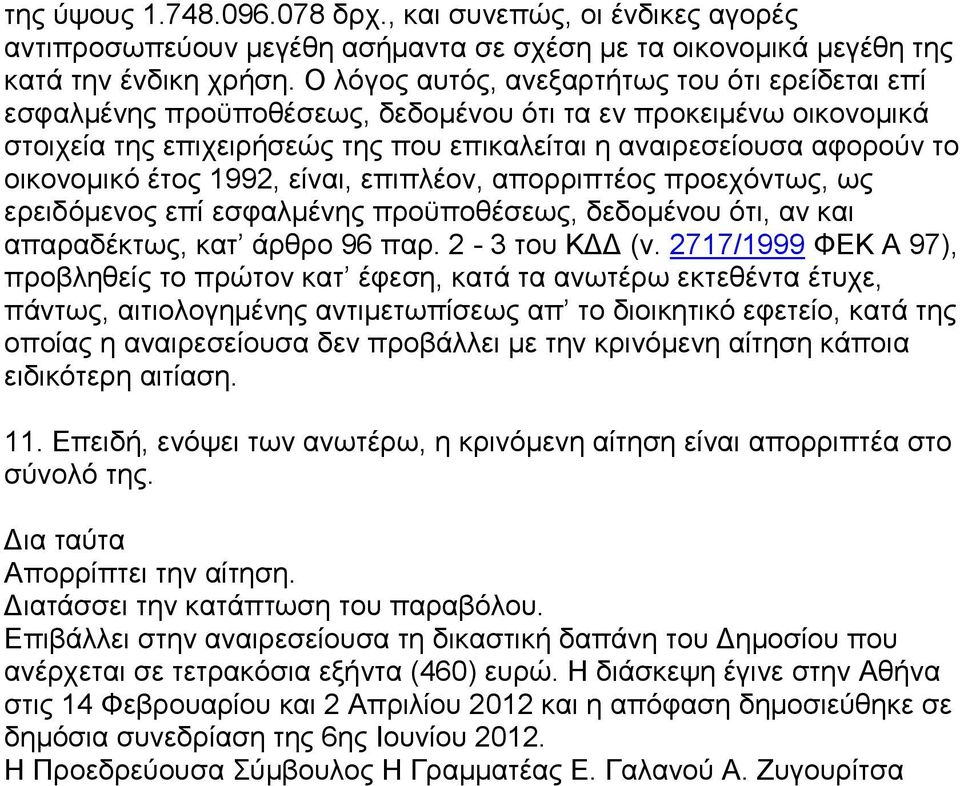 της ύψους 1.748.096.078 δρχ., και συνεπώς, οι ένδικες αγορές αντιπροσωπεύουν μεγέθη ασήμαντα σε σχέση με τα οικονομικά μεγέθη της κατά την ένδικη χρήση. Ο λόγος αυτός, ανεξαρτήτως του ότι ερείδεται επί εσφαλμένης προϋποθέσεως, δεδομένου ότι τα εν προκειμένω οικονομικά στοιχεία της επιχειρήσεώς της που επικαλείται η αναιρεσείουσα αφορούν το οικονομικό έτος 1992, είναι, επιπλέον, απορριπτέος προεχόντως, ως ερειδόμενος επί εσφαλμένης προϋποθέσεως, δεδομένου ότι, αν και απαραδέκτως, κατ' άρθρο 96 παρ. 2 - 3 του ΚΔΔ (ν. 2717/1999 ΦΕΚ Α 97), προβληθείς το πρώτον κατ' έφεση, κατά τα ανωτέρω εκτεθέντα έτυχε, πάντως, αιτιολογημένης αντιμετωπίσεως απ' το διοικητικό εφετείο, κατά της οποίας η αναιρεσείουσα δεν προβάλλει με την κρινόμενη αίτηση κάποια ειδικότερη αιτίαση.

11. Επειδή, ενόψει των ανωτέρω, η κρινόμενη αίτηση είναι απορριπτέα στο σύνολό της.

Δια ταύτα
Απορρίπτει την αίτηση.
Διατάσσει την κατάπτωση του παραβόλου.
Επιβάλλει στην αναιρεσείουσα τη δικαστική δαπάνη του Δημοσίου που ανέρχεται σε τετρακόσια εξήντα (460) ευρώ. Η διάσκεψη έγινε στην Αθήνα στις 14 Φεβρουαρίου και 2 Απριλίου 2012 και η απόφαση δημοσιεύθηκε σε δημόσια συνεδρίαση της 6ης Ιουνίου 2012.
Η Προεδρεύουσα Σύμβουλος Η Γραμματέας Ε. Γαλανού Α. Ζυγουρίτσα